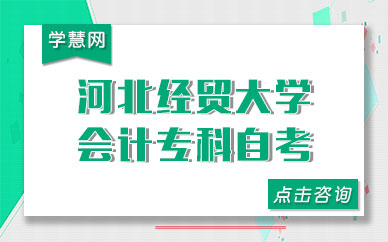 学慧网

河北经贸大学
会计专科自考

点击咨询